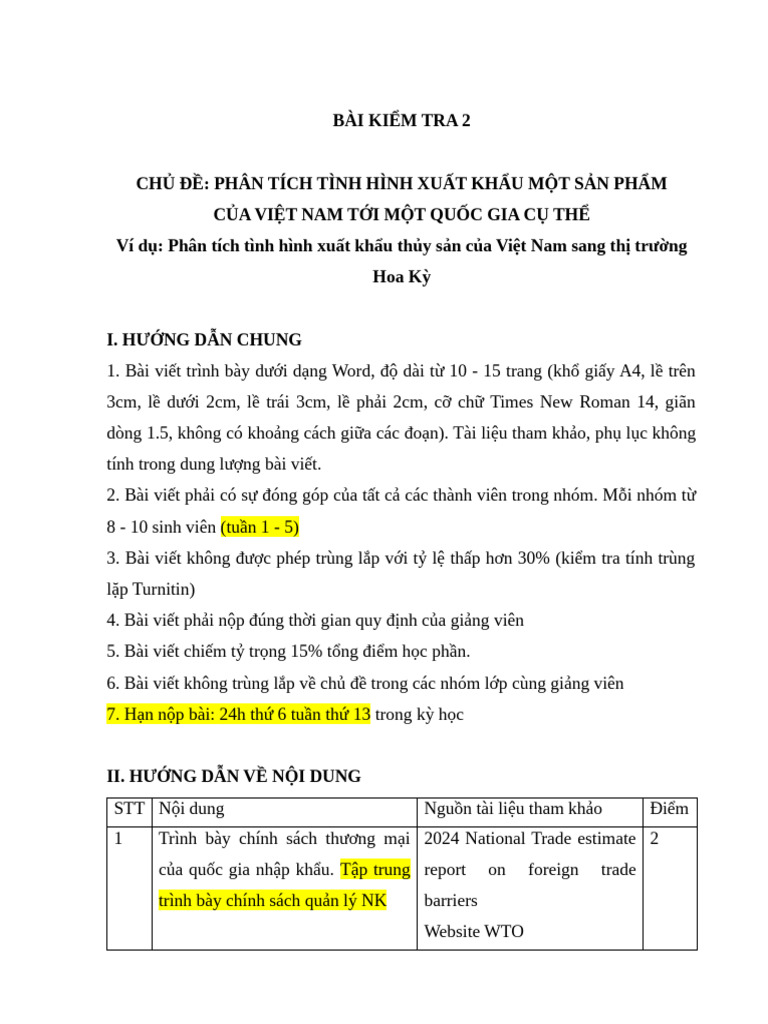 BÀI KIỂM TRA 2

CHỦ ĐỀ: PHÂN TÍCH TÌNH HÌNH XUẤT KHẨU MỘT SẢN PHẨM CỦA VIỆT NAM TỚI MỘT QUỐC GIA CỤ THỂ

Ví dụ: Phân tích tình hình xuất khẩu thủy sản của Việt Nam sang thị trường Hoa Kỳ

I. HƯỚNG DẪN CHUNG

1. Bài viết trình bày dưới dạng Word, độ dài từ 10 - 15 trang (khổ giấy A4, lề trên 3cm, lề dưới 2cm, lề trái 3cm, lề phải 2cm, cỡ chữ Times New Roman 14, giãn dòng 1.5, không có khoảng cách giữa các đoạn). Tài liệu tham khảo, phụ lục không tính trong dung lượng bài viết.

2. Bài viết phải có sự đóng góp của tất cả các thành viên trong nhóm. Mỗi nhóm từ 8 - 10 sinh viên (tuần 1 - 5)

3. Bài viết không được phép trùng lắp với tỷ lệ thấp hơn 30% (kiểm tra tính trùng lặp Turnitin)

4. Bài viết phải nộp đúng thời gian quy định của giảng viên

5. Bài viết chiếm tỷ trọng 15% tổng điểm học phần.

6. Bài viết không trùng lắp về chủ đề trong các nhóm lớp cùng giảng viên

7. Hạn nộp bài: 24h thứ 6 tuần thứ 13 trong kỳ học

II. HƯỚNG DẪN VỀ NỘI DUNG

| STT | Nội dung | Nguồn tài liệu tham khảo | Điểm |
|---|---|---|---|
| 1 | Trình bày chính sách thương mại của quốc gia nhập khẩu. Tập trung trình bày chính sách quản lý NK | 2024 National Trade estimate report on foreign trade barriers Website WTO | 2 |